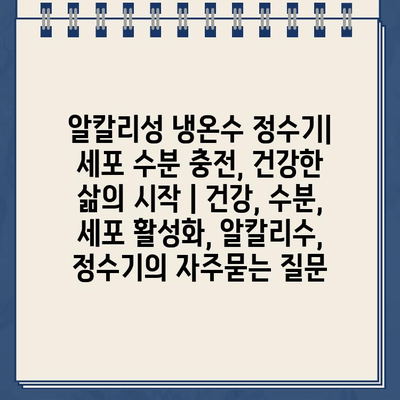 알칼리성 냉온수 정수기| 세포 수분 충전, 건강한 삶의 시작 | 건강, 수분, 세포 활성화, 알칼리수, 정수기의 자주묻는 질문